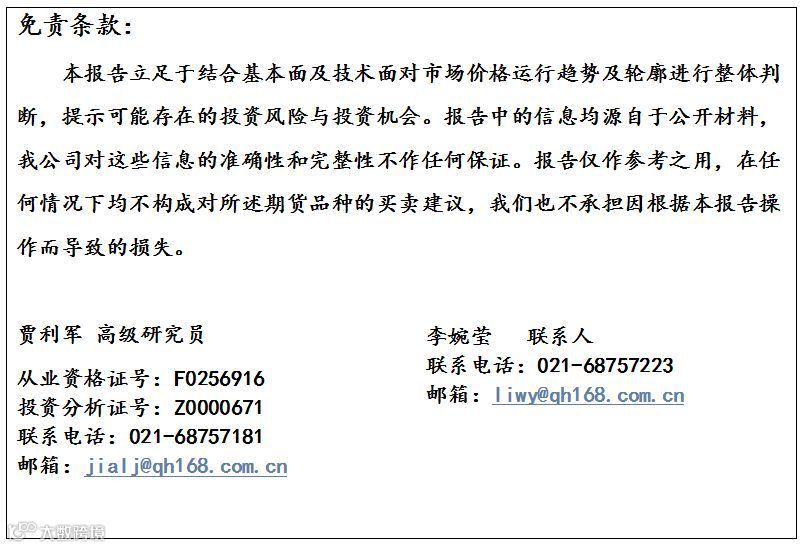 免责条款：

本报告立足于结合基本面及技术面对市场价格运行趋势及轮廓进行整体判断，提示可能存在的投资风险与投资机会。报告中的信息均源自于公开材料，我公司对这些信息的准确性和完整性不作任何保证。报告仅作参考之用，在任何情况下均不构成对所述期货品种的买卖建议，我们也不承担因根据本报告操作而导致的损失。

贾利军 高级研究员
从业资格证号：F0256916
投资分析证号：Z0000671
联系电话：021-68757181
邮箱：jialj@qh168.com.cn

李婉莹 联系人
联系电话：021-68757223
邮箱：liwy@qh168.com.cn

大数跨境